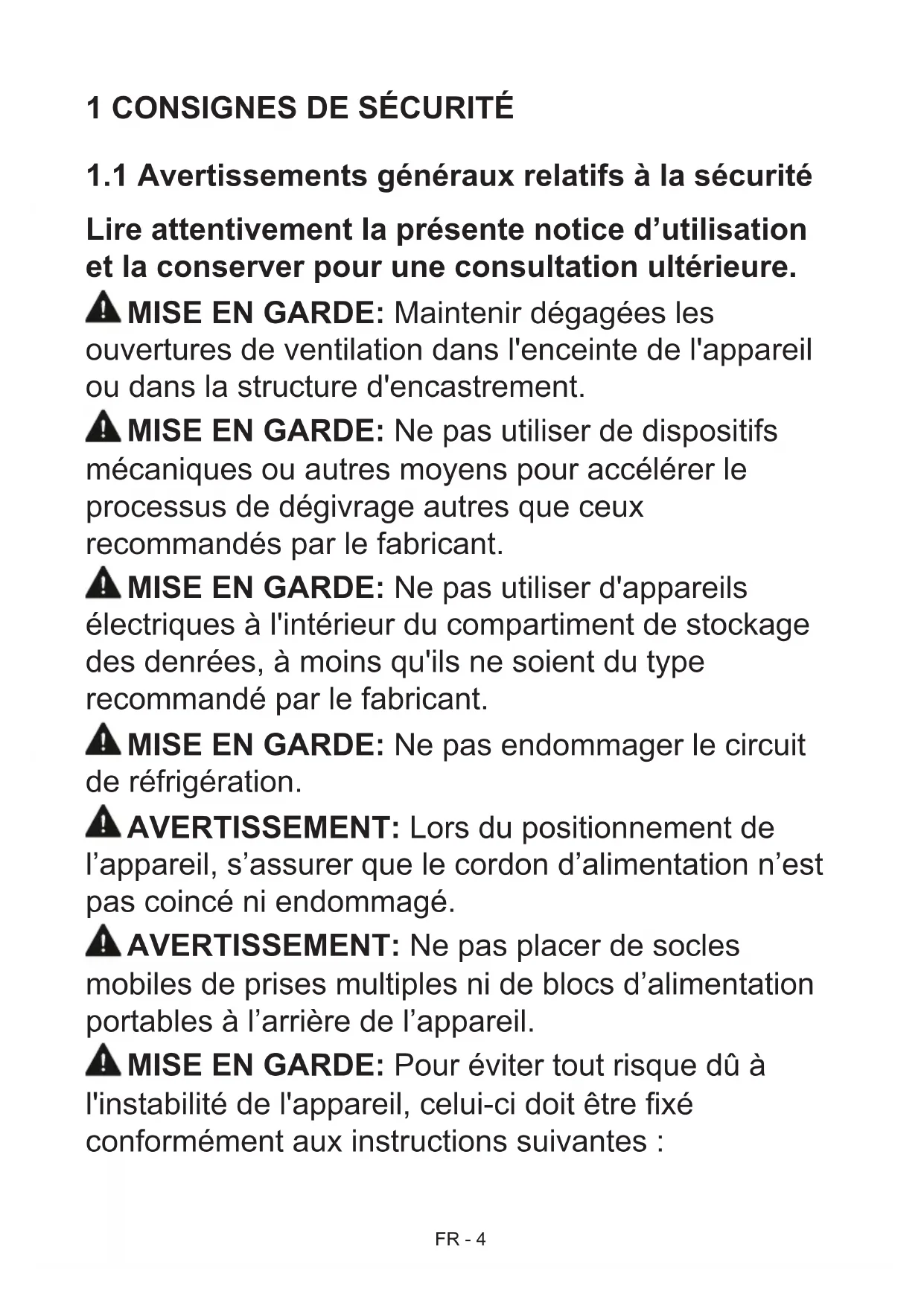 1 CONSIGNES DE SÉCURITÉ

1.1 Avertissements généraux relatifs à la sécurité

Lire attentivement la présente notice d’utilisation et la conserver pour une consultation ultérieure.

MISE EN GARDE: Maintenir dégagées les ouvertures de ventilation dans l'enceinte de l'appareil ou dans la structure d'encastrement.

MISE EN GARDE: Ne pas utiliser de dispositifs mécaniques ou autres moyens pour accélérer le processus de dégivrage autres que ceux recommandés par le fabricant.

MISE EN GARDE: Ne pas utiliser d'appareils électriques à l'intérieur du compartiment de stockage des denrées, à moins qu'ils ne soient du type recommandé par le fabricant.

MISE EN GARDE: Ne pas endommager le circuit de réfrigération.

AVERTISSEMENT: Lors du positionnement de l’appareil, s’assurer que le cordon d’alimentation n’est pas coincé ni endommagé.

AVERTISSEMENT: Ne pas placer de socles mobiles de prises multiples ni de blocs d’alimentation portables à l’arrière de l’appareil.

MISE EN GARDE: Pour éviter tout risque dû à l'instabilité de l'appareil, celui-ci doit être fixé conformément aux instructions suivantes :

FR - 4